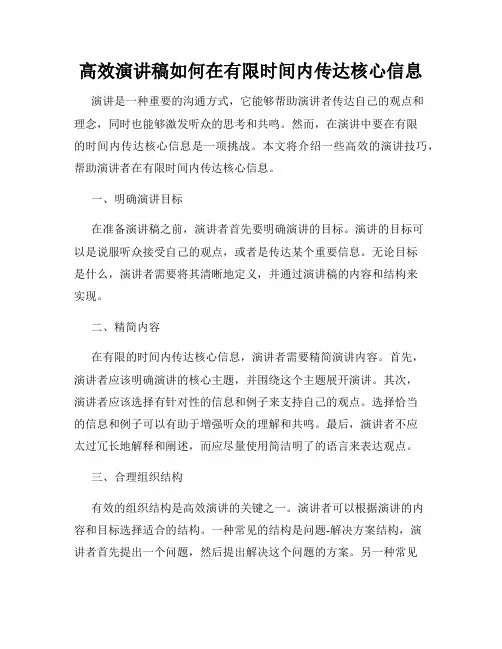 高效演讲稿如何在有限时间内传达核心信息

演讲是一种重要的沟通方式，它能够帮助演讲者传达自己的观点和理念，同时也能够激发听众的思考和共鸣。然而，在演讲中要在有限的时间内传达核心信息是一项挑战。本文将介绍一些高效的演讲技巧，帮助演讲者在有限时间内传达核心信息。

一、明确演讲目标

在准备演讲稿之前，演讲者首先要明确演讲的目标。演讲的目标可以是说服听众接受自己的观点，或者是传达某个重要信息。无论目标是什么，演讲者需要将其清晰地定义，并通过演讲稿的内容和结构来实现。

二、精简内容

在有限的时间内传达核心信息，演讲者需要精简演讲内容。首先，演讲者应该明确演讲的核心主题，并围绕这个主题展开演讲。其次，演讲者应该选择有针对性的信息和例子来支持自己的观点。选择恰当的信息和例子可以有助于增强听众的理解和共鸣。最后，演讲者不应太过冗长地解释和阐述，而应尽量使用简洁明了的语言来表达观点。

三、合理组织结构

有效的组织结构是高效演讲的关键之一。演讲者可以根据演讲的内容和目标选择适合的结构。一种常见的结构是问题-解决方案结构，演讲者首先提出一个问题，然后提出解决这个问题的方案。另一种常见